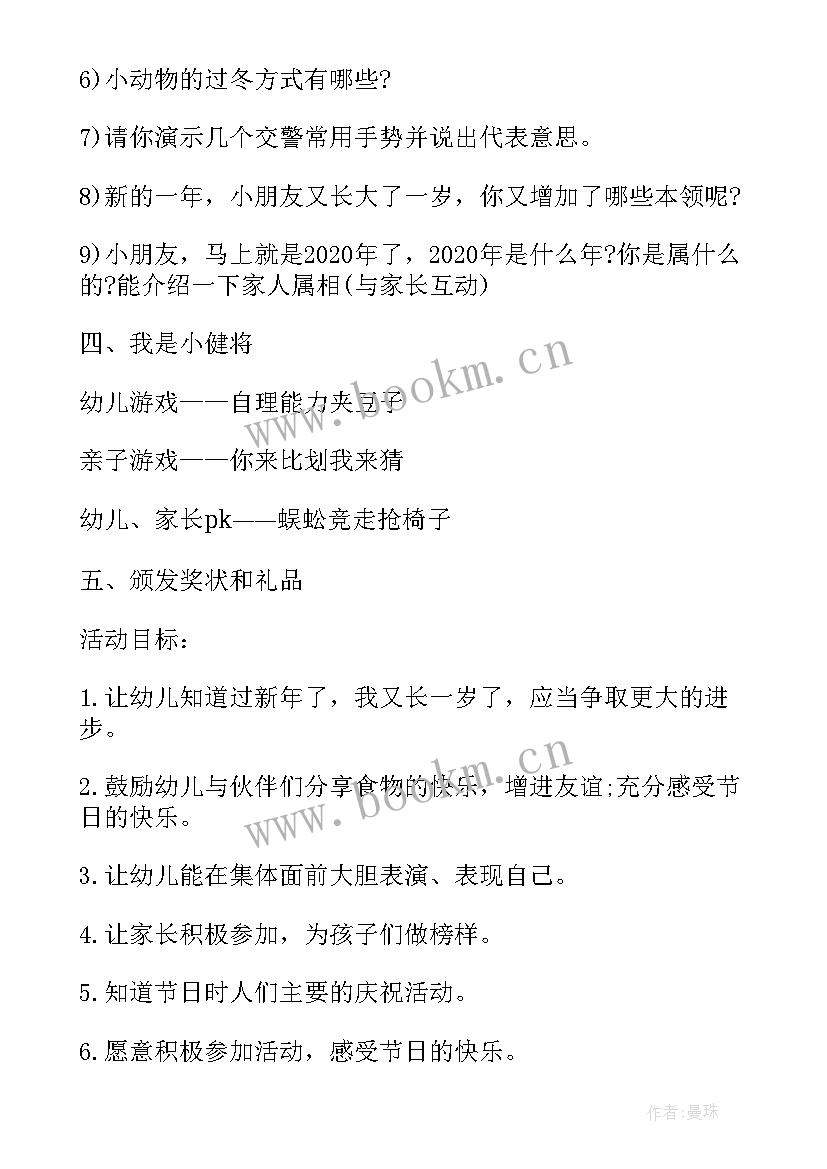 6)小动物的过冬方式有哪些?

7)请你演示几个交警常用手势并说出代表意思。

8)新的一年，小朋友又长大了一岁，你又增加了哪些本领呢?

9)小朋友，马上就是2020年了，2020年是什么年?你是属什么的?能介绍一下家人属相(与家长互动)

四、我是小健将

幼儿游戏——自理能力夹豆子

亲子游戏——你来比划我来猜

幼儿、家长pk——蜈蚣竞走抢椅子

五、颁发奖状和礼品

活动目标：

1.让幼儿知道过新年了，我又长一岁了，应当争取更大的进步。

2.鼓励幼儿与伙伴们分享食物的快乐，增进友谊;充分感受节日的快乐。

3.让幼儿能在集体面前大胆表演、表现自己。

4.让家长积极参加，为孩子们做榜样。

5.知道节日时人们主要的庆祝活动。

6.愿意积极参加活动，感受节日的快乐。

www.bookm.cn

www.bookm.cn

作者:曼珠